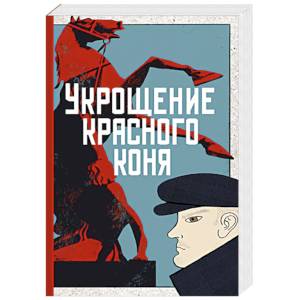 УКРОЩЕНИЕ КРАСНОГО КОНЯ